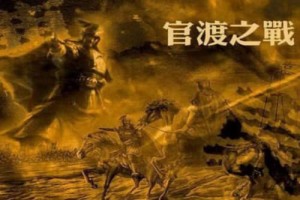 官渡之戰